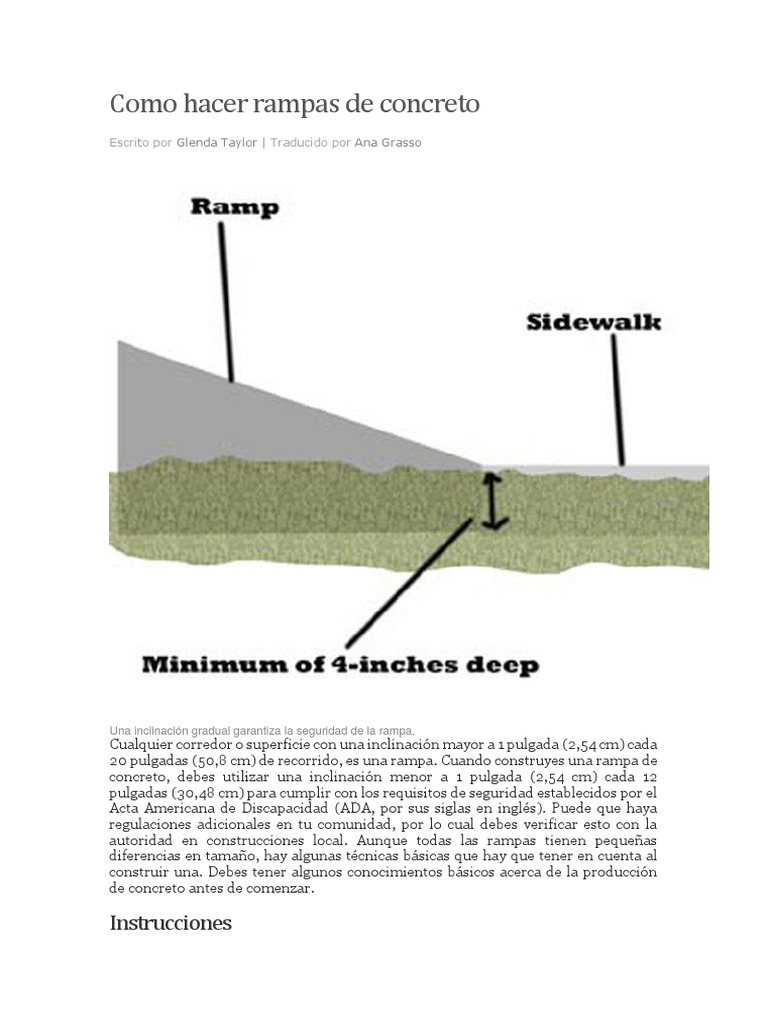 Como hacer rampas de concreto

Escrito por Glenda Taylor | Traducido por Ana Grasso

Ramp

Sidewalk

Minimum of 4-inches deep

Una inclinación gradual garantiza la seguridad de la rampa.

Cualquier corredor o superficie con una inclinación mayor a 1 pulgada (2,54 cm) cada 20 pulgadas (50,8 cm) de recorrido, es una rampa. Cuando construyes una rampa de concreto, debes utilizar una inclinación menor a 1 pulgada (2,54 cm) cada 12 pulgadas (30,48 cm) para cumplir con los requisitos de seguridad establecidos por el Acta Americana de Discapacidad (ADA, por sus siglas en inglés). Puede que haya regulaciones adicionales en tu comunidad, por lo cual debes verificar esto con la autoridad en construcciones local. Aunque todas las rampas tienen pequeñas diferencias en tamaño, hay algunas técnicas básicas que hay que tener en cuenta al construir una. Debes tener algunos conocimientos básicos acerca de la producción de concreto antes de comenzar.

Instrucciones